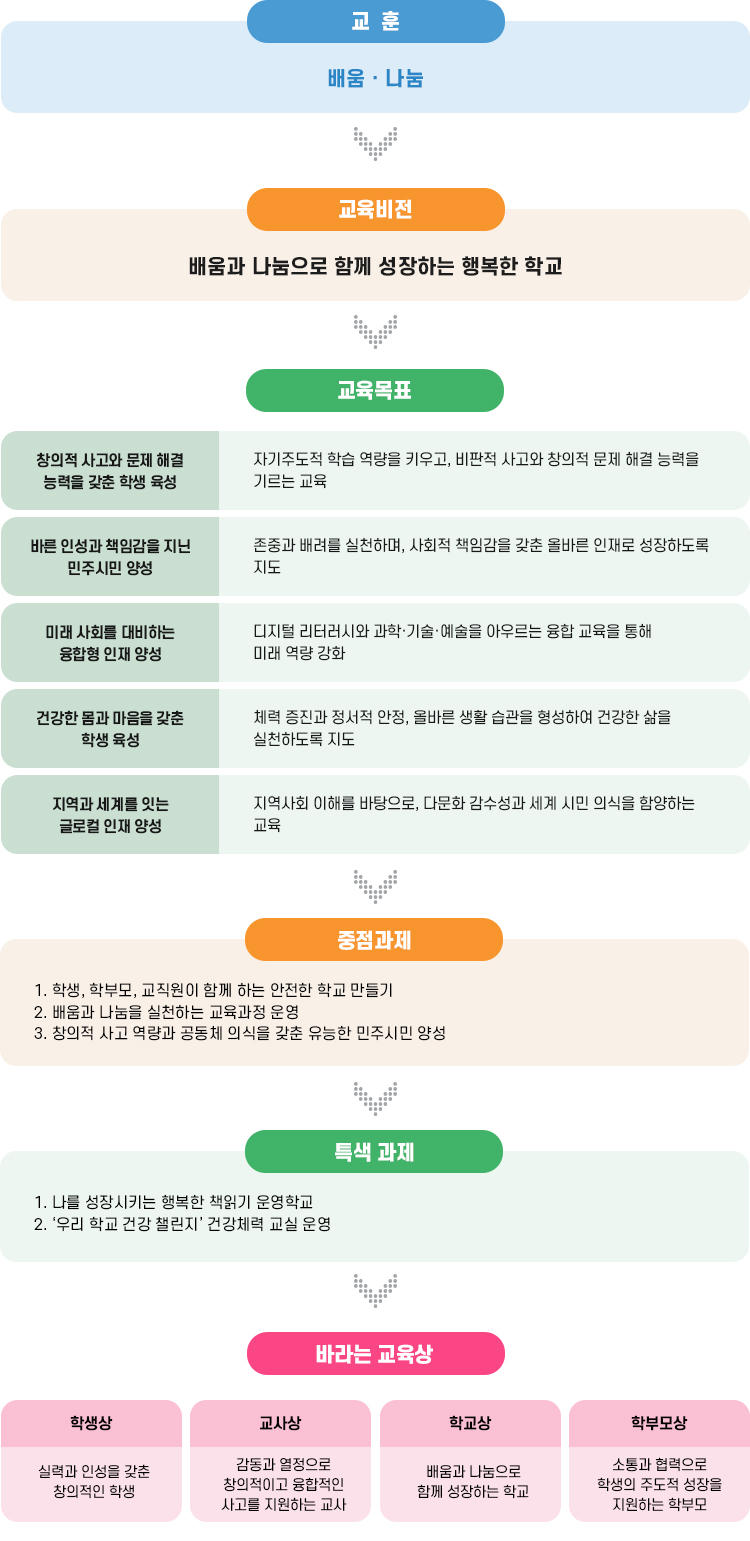 교 훈

배움 · 나눔

교육비전

배움과 나눔으로 함께 성장하는 행복한 학교

교육목표

| 창의적 사고와 문제 해결 능력을 갖춘 학생 육성 | 자기주도적 학습 역량을 키우고, 비판적 사고와 창의적 문제 해결 능력을 기르는 교육 |
|---|---|
| 바른 인성과 책임감을 지닌 민주시민 양성 | 존중과 배려를 실천하며, 사회적 책임감을 갖춘 올바른 인재로 성장하도록 지도 |
| 미래 사회를 대비하는 융합형 인재 양성 | 디지털 리터러시와 과학·기술·예술을 아우르는 융합 교육을 통해 미래 역량 강화 |
| 건강한 몸과 마음을 갖춘 학생 육성 | 체력 증진과 정서적 안정, 올바른 생활 습관을 형성하여 건강한 삶을 실천하도록 지도 |
| 지역과 세계를 잇는 글로컬 인재 양성 | 지역사회 이해를 바탕으로, 다문화 감수성과 세계 시민 의식을 함양하는 교육 |

중점과제

1. 학생, 학부모, 교직원이 함께 하는 안전한 학교 만들기
2. 배움과 나눔을 실천하는 교육과정 운영
3. 창의적 사고 역량과 공동체 의식을 갖춘 유능한 민주시민 양성

특색 과제

1. 나를 성장시키는 행복한 책읽기 운영학교
2. '우리 학교 건강 챌린지' 건강체력 교실 운영

바라는 교육상

| 학생상 | 교사상 | 학교상 | 학부모상 |
|---|---|---|---|
| 실력과 인성을 갖춘 창의적인 학생 | 감동과 열정으로 창의적이고 융합적인 사고를 지원하는 교사 | 배움과 나눔으로 함께 성장하는 학교 | 소통과 협력으로 학생의 주도적 성장을 지원하는 학부모 |